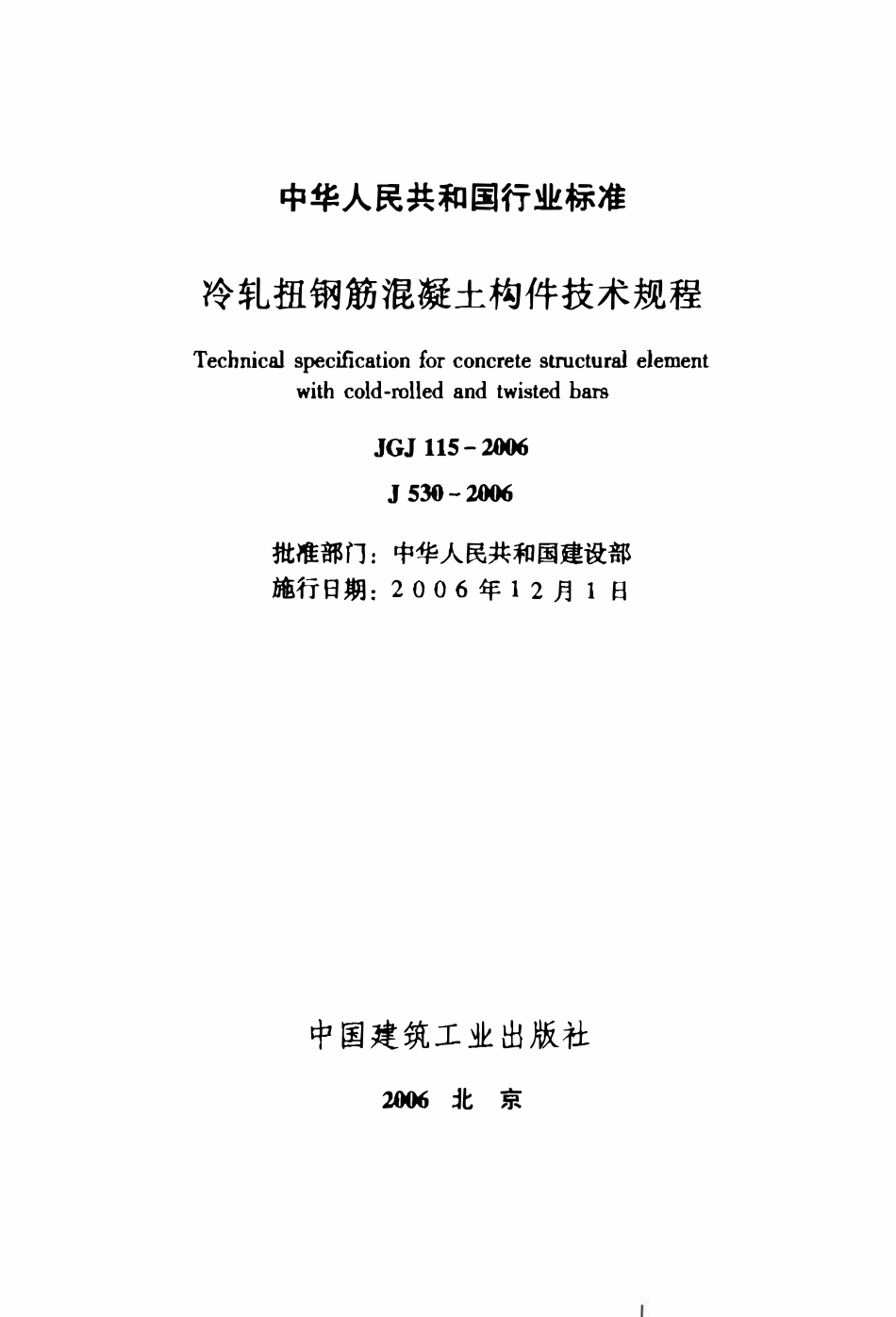 中华人民共和国行业标准

冷轧扭钢筋混凝土构件技术规程

Technical specification for concrete structural element with cold-rolled and twisted bars

JGJ 115-2006

J 530-2006

批准部门：中华人民共和国建设部
施行日期：2006年12月1日

中国建筑工业出版社

2006 北京